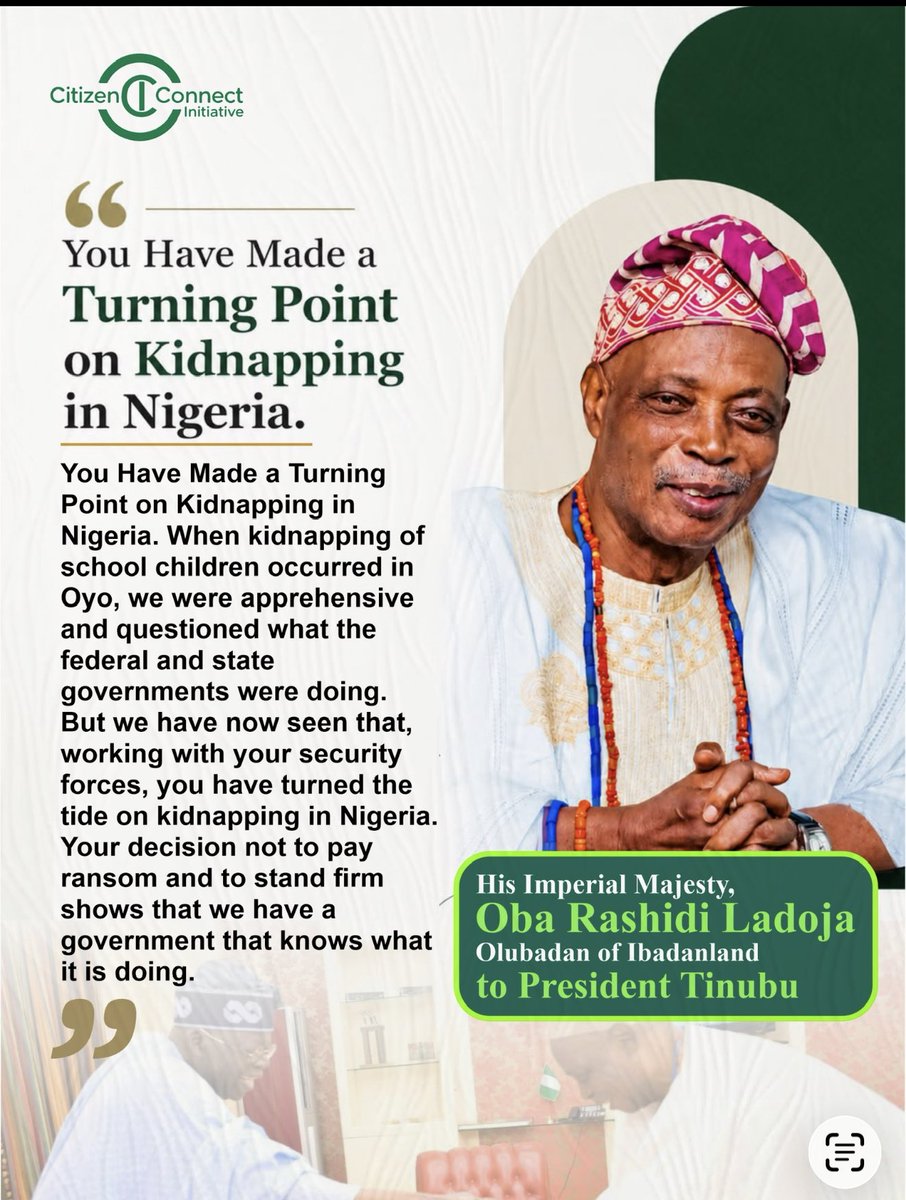 Citizen Connect Initiative

"

You Have Made a Turning Point on Kidnapping in Nigeria.

You Have Made a Turning Point on Kidnapping in Nigeria. When kidnapping of school children occurred in Oyo, we were apprehensive and questioned what the federal and state governments were doing. But we have now seen that, working with your security forces, you have turned the tide on kidnapping in Nigeria. Your decision not to pay ransom and to stand firm shows that we have a government that knows what it is doing.

"

His Imperial Majesty,
Oba Rashidi Ladoja
Olubadan of Ibadanland
to President Tinubu